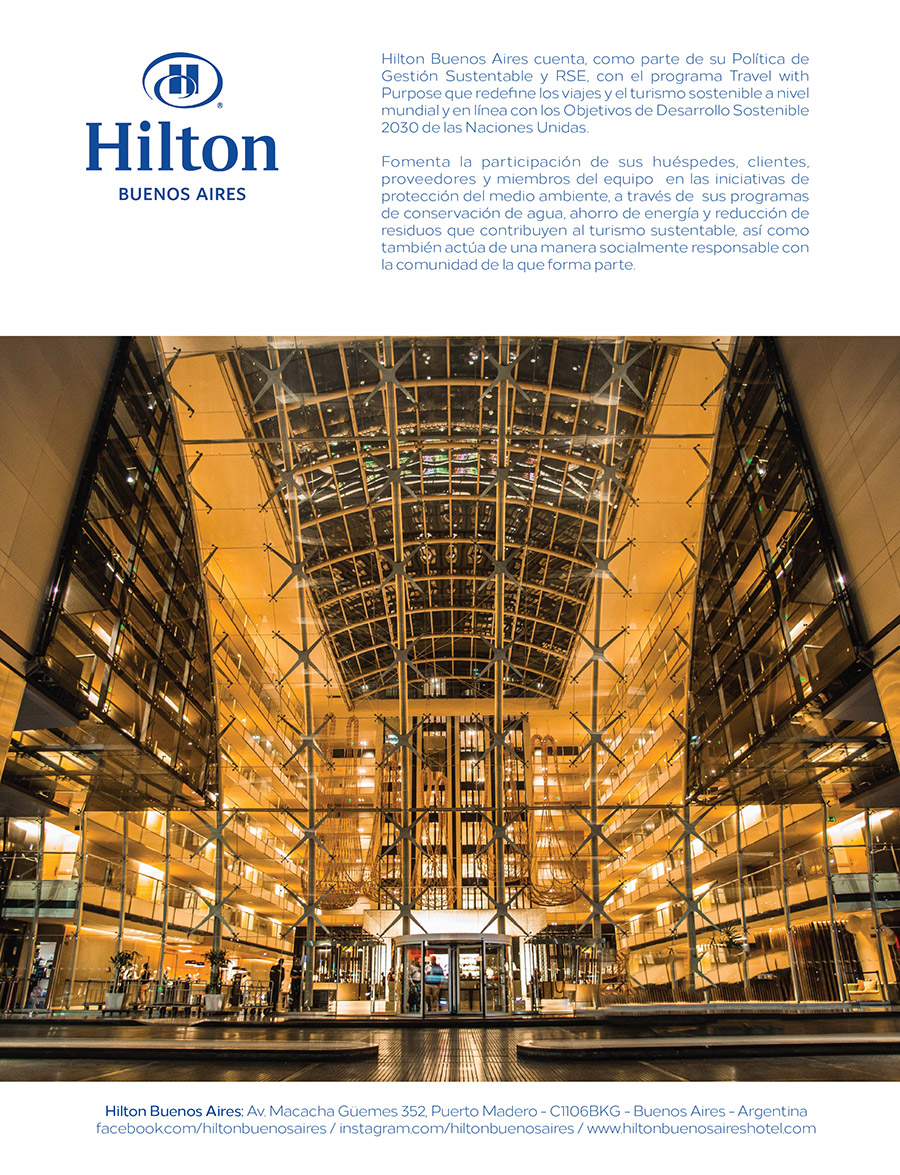 Hilton
BUENOS AIRES

Hilton Buenos Aires cuenta, como parte de su Política de Gestión Sustentable y RSE, con el programa Travel with Purpose que redefine los viajes y el turismo sostenible a nivel mundial y en línea con los Objetivos de Desarrollo Sostenible 2030 de las Naciones Unidas.

Fomenta la participación de sus huéspedes, clientes, proveedores y miembros del equipo en las iniciativas de protección del medio ambiente, a través de sus programas de conservación de agua, ahorro de energía y reducción de residuos que contribuyen al turismo sustentable, así como también actúa de una manera socialmente responsable con la comunidad de la que forma parte.

Hilton Buenos Aires: Av. Macacha Güemes 352, Puerto Madero - C1106BKG - Buenos Aires - Argentina
facebook.com/hiltonbuenosaires / instagram.com/hiltonbuenosaires / www.hiltonbuenosaireshotel.com